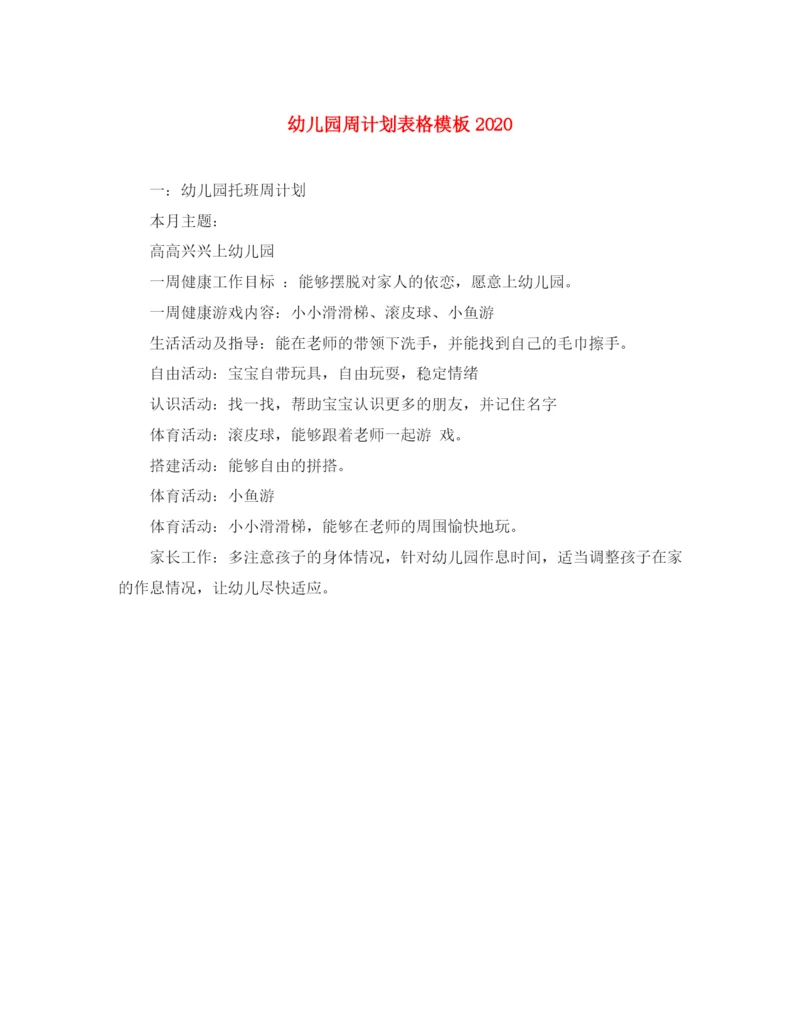 幼儿园周计划表格模板 2020

一：幼儿园托班周计划

本月主题：

高高兴兴上幼儿园

一周健康工作目标 ：能够摆脱对家人的依恋，愿意上幼儿园。

一周健康游戏内容：小小滑滑梯、滚皮球、小鱼游

生活活动及指导：能在老师的带领下洗手，并能找到自己的毛巾擦手。

自由活动：宝宝自带玩具，自由玩耍，稳定情绪

认识活动：找一找，帮助宝宝认识更多的朋友，并记住名字

体育活动：滚皮球，能够跟着老师一起游 戏。

搭建活动：能够自由的拼搭。

体育活动：小鱼游

体育活动：小小滑滑梯，能够在老师的周围愉快地玩。

家长工作：多注意孩子的身体情况，针对幼儿园作息时间，适当调整孩子在家的作息情况，让幼儿尽快适应。